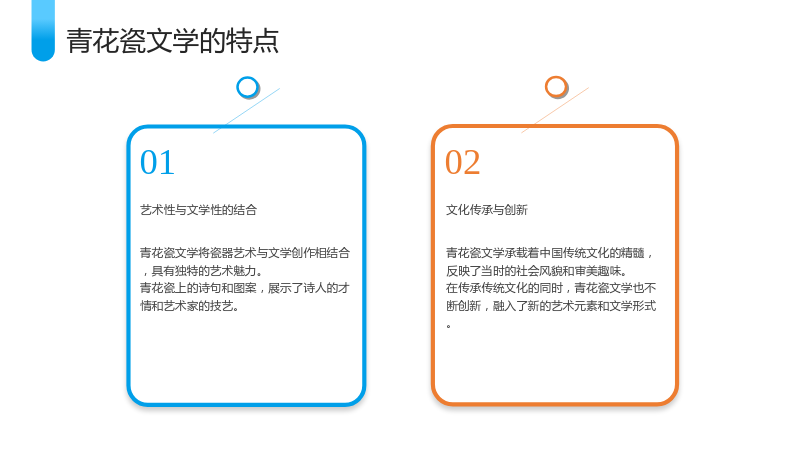 青花瓷文学的特点

01

艺术性与文学性的结合

青花瓷文学将瓷器艺术与文学创作相结合，具有独特的艺术魅力。
青花瓷上的诗句和图案，展示了诗人的才情和艺术家的技艺。

02

文化传承与创新

青花瓷文学承载着中国传统文化的精髓，反映了当时的社会风貌和审美趣味。
在传承传统文化的同时，青花瓷文学也不断创新，融入了新的艺术元素和文学形式。